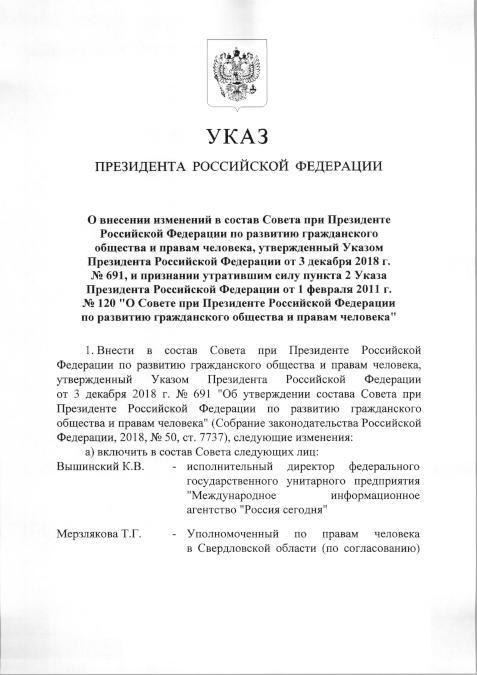 УКАЗ

ПРЕЗИДЕНТА РОССИЙСКОЙ ФЕДЕРАЦИИ

О внесении изменений в состав Совета при Президенте Российской Федерации по развитию гражданского общества и правам человека, утвержденный Указом Президента Российской Федерации от 3 декабря 2018 г. № 691, и признании утратившим силу пункта 2 Указа Президента Российской Федерации от 1 февраля 2011 г. № 120 "О Совете при Президенте Российской Федерации по развитию гражданского общества и правам человека"

1. Внести в состав Совета при Президенте Российской Федерации по развитию гражданского общества и правам человека, утвержденный Указом Президента Российской Федерации от 3 декабря 2018 г. № 691 "Об утверждении состава Совета при Президенте Российской Федерации по развитию гражданского общества и правам человека" (Собрание законодательства Российской Федерации, 2018, № 50, ст. 7737), следующие изменения:

а) включить в состав Совета следующих лиц:

Вышинский К.В. - исполнительный директор федерального государственного унитарного предприятия "Международное информационное агентство "Россия сегодня"

Мерзлякова Т.Г. - Уполномоченный по правам человека в Свердловской области (по согласованию)